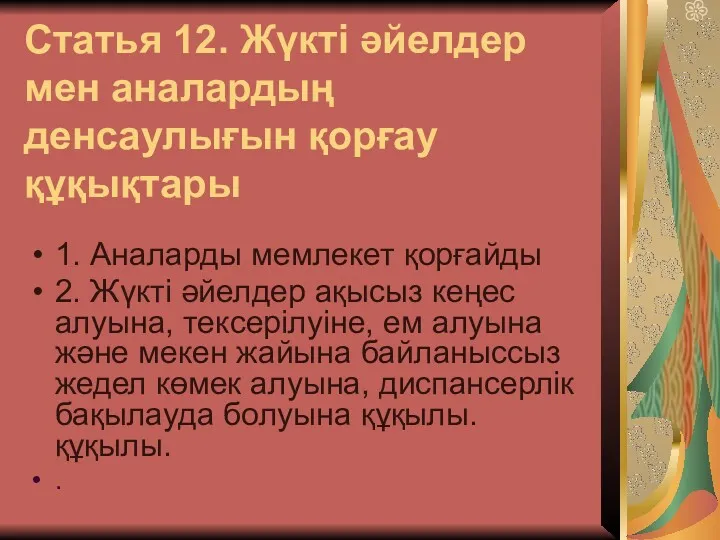 Статья 12. Жүкті әйелдер мен аналардың денсаулығын қорғау құқықтары

• 1. Аналарды мемлекет қорғайды
• 2. Жүкті әйелдер ақысыз кеңес алуына, тексерілуіне, ем алуына және мекен жайына байланыссыз жедел көмек алуына, диспансерлік бақылауда болуына құқылы. құқылы.
• .